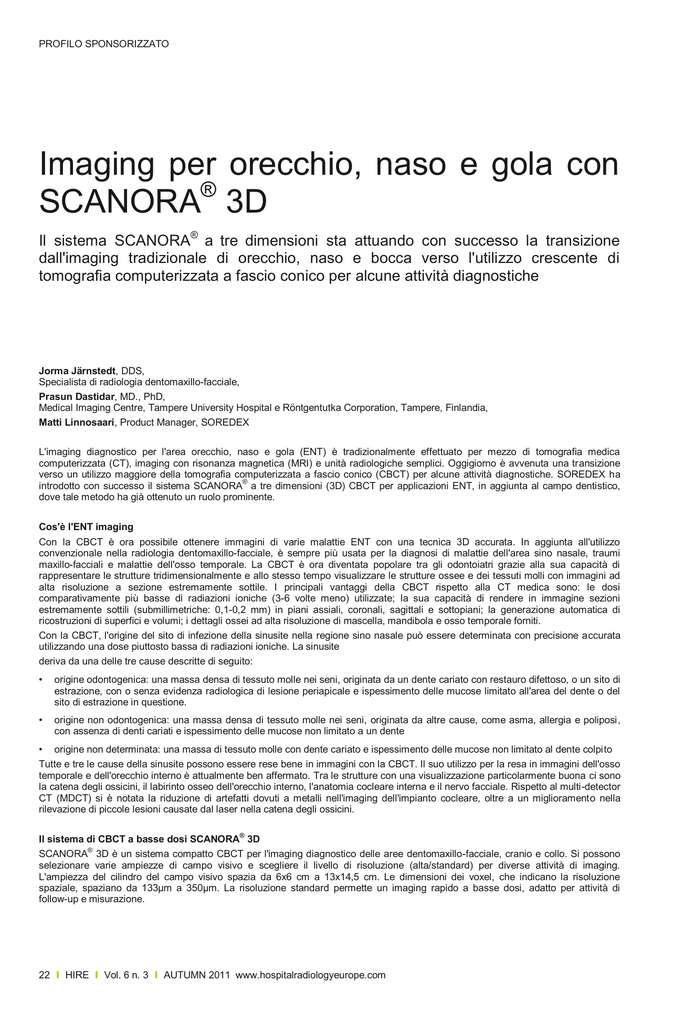 PROFILO SPONSORIZZATO

Imaging per orecchio, naso e gola con SCANORA® 3D

Il sistema SCANORA® a tre dimensioni sta attuando con successo la transizione dall'imaging tradizionale di orecchio, naso e bocca verso l'utilizzo crescente di tomografia computerizzata a fascio conico per alcune attività diagnostiche

**Jorma Järnstedt**, DDS,
Specialista di radiologia dentomaxillo-facciale,
**Prasun Dastidar**, MD., PhD,
Medical Imaging Centre, Tampere University Hospital e Röntgentutka Corporation, Tampere, Finlandia,
**Matti Linnosaari**, Product Manager, SOREDEX

L'imaging diagnostico per l'area orecchio, naso e gola (ENT) è tradizionalmente effettuato per mezzo di tomografia medica computerizzata (CT), imaging con risonanza magnetica (MRI) e unità radiologiche semplici. Oggigiorno è avvenuta una transizione verso un utilizzo maggiore della tomografia computerizzata a fascio conico (CBCT) per alcune attività diagnostiche. SOREDEX ha introdotto con successo il sistema SCANORA® a tre dimensioni (3D) CBCT per applicazioni ENT, in aggiunta al campo dentistico, dove tale metodo ha già ottenuto un ruolo prominente.

**Cos'è l'ENT imaging**

Con la CBCT è ora possibile ottenere immagini di varie malattie ENT con una tecnica 3D accurata. In aggiunta all'utilizzo convenzionale nella radiologia dentomaxillo-facciale, è sempre più usata per la diagnosi di malattie dell'area sino nasale, traumi maxillo-facciali e malattie dell'osso temporale. La CBCT è ora diventata popolare tra gli odontoiatri grazie alla sua capacità di rappresentare le strutture tridimensionalmente e allo stesso tempo visualizzare le strutture ossee e dei tessuti molli con immagini ad alta risoluzione a sezione estremamente sottile. I principali vantaggi della CBCT rispetto alla CT medica sono: le dosi comparativamente più basse di radiazioni ioniche (3-6 volte meno) utilizzate; la sua capacità di rendere in immagine sezioni estremamente sottili (submillimetriche: 0,1-0,2 mm) in piani assiali, coronali, sagittali e sottopiani; la generazione automatica di ricostruzioni di superfici e volumi; i dettagli ossei ad alta risoluzione di mascella, mandibola e osso temporale forniti.

Con la CBCT, l'origine del sito di infezione della sinusite nella regione sino nasale può essere determinata con precisione accurata utilizzando una dose piuttosto bassa di radiazioni ioniche. La sinusite
deriva da una delle tre cause descritte di seguito:

• origine odontogenica: una massa densa di tessuto molle nei seni, originata da un dente cariato con restauro difettoso, o un sito di estrazione, con o senza evidenza radiologica di lesione periapicale e ispessimento delle mucose limitato all'area del dente o del sito di estrazione in questione.
• origine non odontogenica: una massa densa di tessuto molle nei seni, originata da altre cause, come asma, allergia e poliposi, con assenza di denti cariati e ispessimento delle mucose non limitato a un dente
• origine non determinata: una massa di tessuto molle con dente cariato e ispessimento delle mucose non limitato al dente colpito

Tutte e tre le cause della sinusite possono essere rese bene in immagini con la CBCT. Il suo utilizzo per la resa in immagini dell'osso temporale e dell'orecchio interno è attualmente ben affermato. Tra le strutture con una visualizzazione particolarmente buona ci sono la catena degli ossicini, il labirinto osseo dell'orecchio interno, l'anatomia cocleare interna e il nervo facciale. Rispetto al multi-detector CT (MDCT) si è notata la riduzione di artefatti dovuti a metalli nell'imaging dell'impianto cocleare, oltre a un miglioramento nella rilevazione di piccole lesioni causate dal laser nella catena degli ossicini.

**Il sistema di CBCT a basse dosi SCANORA® 3D**

SCANORA® 3D è un sistema compatto CBCT per l'imaging diagnostico delle aree dentomaxillo-facciale, cranio e collo. Si possono selezionare varie ampiezze di campo visivo e scegliere il livello di risoluzione (alta/standard) per diverse attività di imaging. L'ampiezza del cilindro del campo visivo spazia da 6x6 cm a 13x14,5 cm. Le dimensioni dei voxel, che indicano la risoluzione spaziale, spaziano da 133µm a 350µm. La risoluzione standard permette un imaging rapido a basse dosi, adatto per attività di follow-up e misurazione.

22 I HIRE I Vol. 6 n. 3 I AUTUMN 2011 www.hospitalradiologyeurope.com